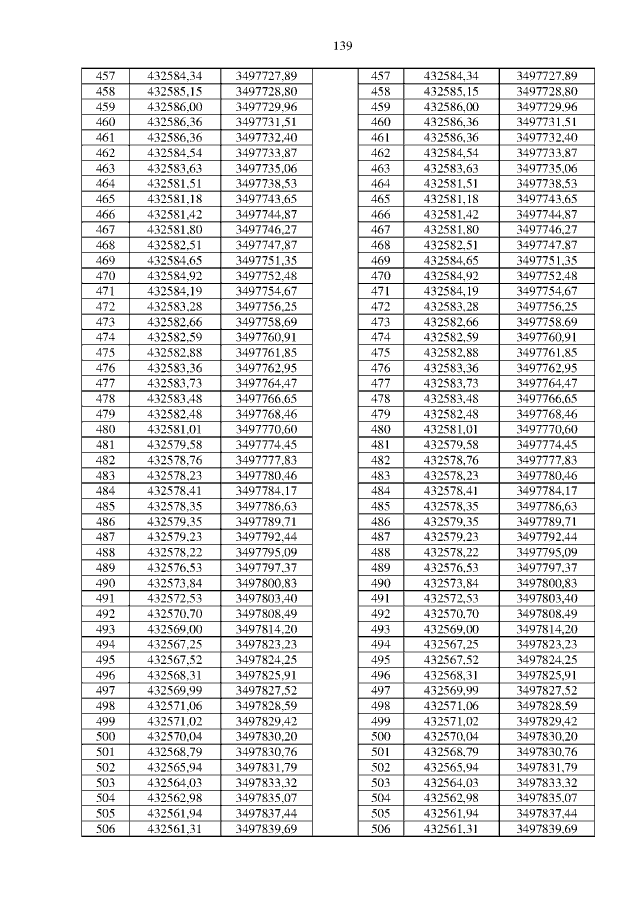 139

| 457 | 432584,34 | 3497727,89 | | 457 | 432584,34 | 3497727,89 |
|---|---|---|---|---|---|---|
| 458 | 432585,15 | 3497728,80 | | 458 | 432585,15 | 3497728,80 |
| 459 | 432586,00 | 3497729,96 | | 459 | 432586,00 | 3497729,96 |
| 460 | 432586,36 | 3497731,51 | | 460 | 432586,36 | 3497731,51 |
| 461 | 432586,36 | 3497732,40 | | 461 | 432586,36 | 3497732,40 |
| 462 | 432584,54 | 3497733,87 | | 462 | 432584,54 | 3497733,87 |
| 463 | 432583,63 | 3497735,06 | | 463 | 432583,63 | 3497735,06 |
| 464 | 432581,51 | 3497738,53 | | 464 | 432581,51 | 3497738,53 |
| 465 | 432581,18 | 3497743,65 | | 465 | 432581,18 | 3497743,65 |
| 466 | 432581,42 | 3497744,87 | | 466 | 432581,42 | 3497744,87 |
| 467 | 432581,80 | 3497746,27 | | 467 | 432581,80 | 3497746,27 |
| 468 | 432582,51 | 3497747,87 | | 468 | 432582,51 | 3497747,87 |
| 469 | 432584,65 | 3497751,35 | | 469 | 432584,65 | 3497751,35 |
| 470 | 432584,92 | 3497752,48 | | 470 | 432584,92 | 3497752,48 |
| 471 | 432584,19 | 3497754,67 | | 471 | 432584,19 | 3497754,67 |
| 472 | 432583,28 | 3497756,25 | | 472 | 432583,28 | 3497756,25 |
| 473 | 432582,66 | 3497758,69 | | 473 | 432582,66 | 3497758,69 |
| 474 | 432582,59 | 3497760,91 | | 474 | 432582,59 | 3497760,91 |
| 475 | 432582,88 | 3497761,85 | | 475 | 432582,88 | 3497761,85 |
| 476 | 432583,36 | 3497762,95 | | 476 | 432583,36 | 3497762,95 |
| 477 | 432583,73 | 3497764,47 | | 477 | 432583,73 | 3497764,47 |
| 478 | 432583,48 | 3497766,65 | | 478 | 432583,48 | 3497766,65 |
| 479 | 432582,48 | 3497768,46 | | 479 | 432582,48 | 3497768,46 |
| 480 | 432581,01 | 3497770,60 | | 480 | 432581,01 | 3497770,60 |
| 481 | 432579,58 | 3497774,45 | | 481 | 432579,58 | 3497774,45 |
| 482 | 432578,76 | 3497777,83 | | 482 | 432578,76 | 3497777,83 |
| 483 | 432578,23 | 3497780,46 | | 483 | 432578,23 | 3497780,46 |
| 484 | 432578,41 | 3497784,17 | | 484 | 432578,41 | 3497784,17 |
| 485 | 432578,35 | 3497786,63 | | 485 | 432578,35 | 3497786,63 |
| 486 | 432579,35 | 3497789,71 | | 486 | 432579,35 | 3497789,71 |
| 487 | 432579,23 | 3497792,44 | | 487 | 432579,23 | 3497792,44 |
| 488 | 432578,22 | 3497795,09 | | 488 | 432578,22 | 3497795,09 |
| 489 | 432576,53 | 3497797,37 | | 489 | 432576,53 | 3497797,37 |
| 490 | 432573,84 | 3497800,83 | | 490 | 432573,84 | 3497800,83 |
| 491 | 432572,53 | 3497803,40 | | 491 | 432572,53 | 3497803,40 |
| 492 | 432570,70 | 3497808,49 | | 492 | 432570,70 | 3497808,49 |
| 493 | 432569,00 | 3497814,20 | | 493 | 432569,00 | 3497814,20 |
| 494 | 432567,25 | 3497823,23 | | 494 | 432567,25 | 3497823,23 |
| 495 | 432567,52 | 3497824,25 | | 495 | 432567,52 | 3497824,25 |
| 496 | 432568,31 | 3497825,91 | | 496 | 432568,31 | 3497825,91 |
| 497 | 432569,99 | 3497827,52 | | 497 | 432569,99 | 3497827,52 |
| 498 | 432571,06 | 3497828,59 | | 498 | 432571,06 | 3497828,59 |
| 499 | 432571,02 | 3497829,42 | | 499 | 432571,02 | 3497829,42 |
| 500 | 432570,04 | 3497830,20 | | 500 | 432570,04 | 3497830,20 |
| 501 | 432568,79 | 3497830,76 | | 501 | 432568,79 | 3497830,76 |
| 502 | 432565,94 | 3497831,79 | | 502 | 432565,94 | 3497831,79 |
| 503 | 432564,03 | 3497833,32 | | 503 | 432564,03 | 3497833,32 |
| 504 | 432562,98 | 3497835,07 | | 504 | 432562,98 | 3497835,07 |
| 505 | 432561,94 | 3497837,44 | | 505 | 432561,94 | 3497837,44 |
| 506 | 432561,31 | 3497839,69 | | 506 | 432561,31 | 3497839,69 |